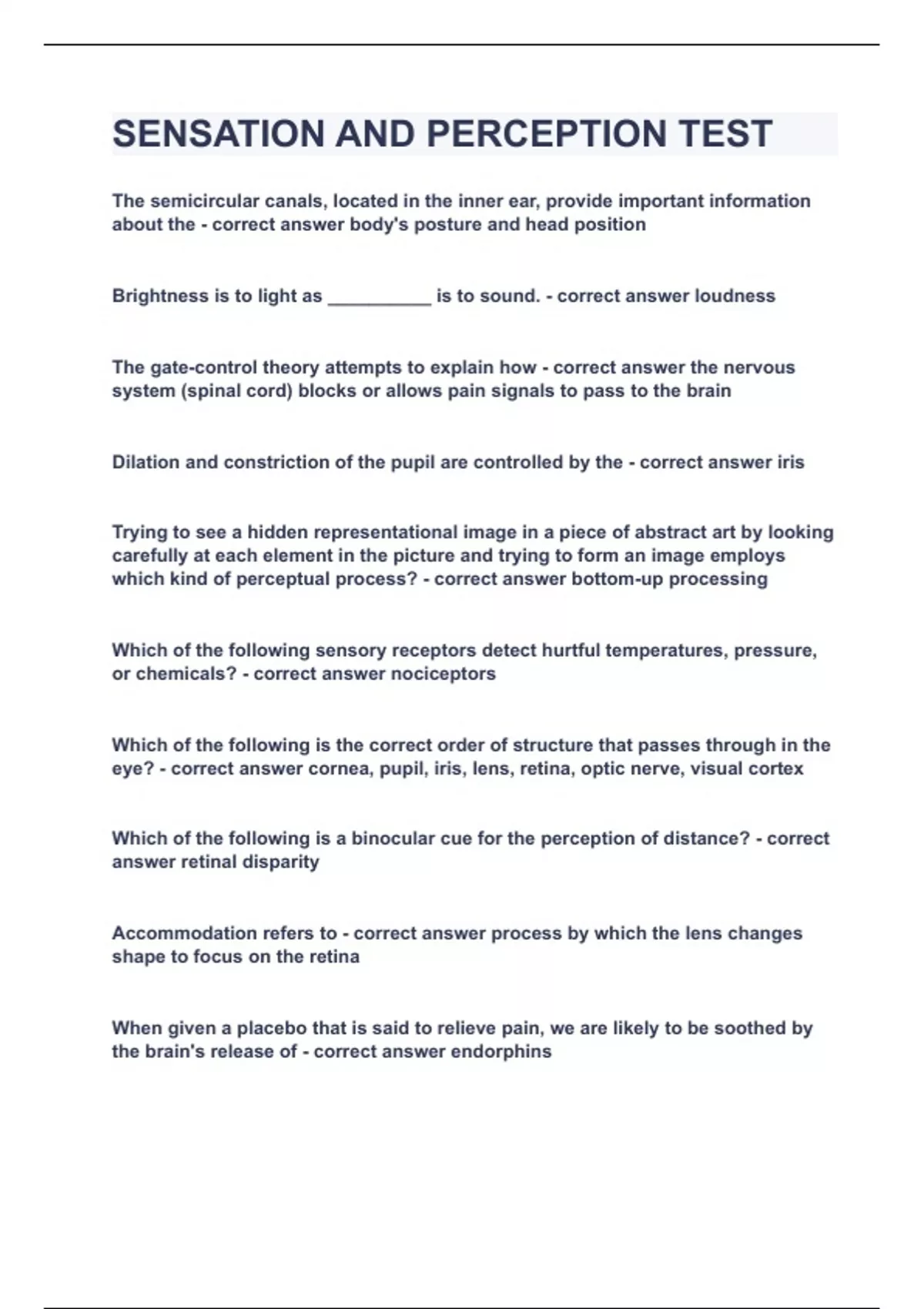 SENSATION AND PERCEPTION TEST

The semicircular canals, located in the inner ear, provide important information about the - correct answer body's posture and head position

Brightness is to light as __________ is to sound. - correct answer loudness

The gate-control theory attempts to explain how - correct answer the nervous system (spinal cord) blocks or allows pain signals to pass to the brain

Dilation and constriction of the pupil are controlled by the - correct answer iris

Trying to see a hidden representational image in a piece of abstract art by looking carefully at each element in the picture and trying to form an image employs which kind of perceptual process? - correct answer bottom-up processing

Which of the following sensory receptors detect hurtful temperatures, pressure, or chemicals? - correct answer nociceptors

Which of the following is the correct order of structure that passes through in the eye? - correct answer cornea, pupil, iris, lens, retina, optic nerve, visual cortex

Which of the following is a binocular cue for the perception of distance? - correct answer retinal disparity

Accommodation refers to - correct answer process by which the lens changes shape to focus on the retina

When given a placebo that is said to relieve pain, we are likely to be soothed by the brain's release of - correct answer endorphins